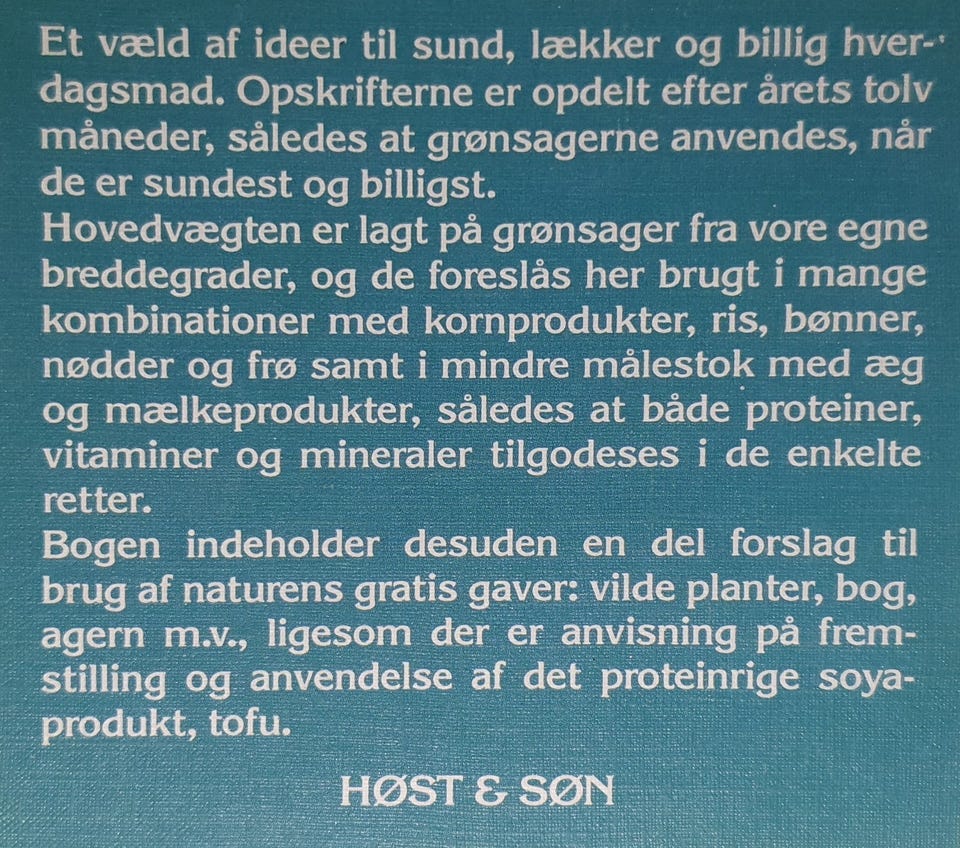 Et væld af ideer til sund, lækker og billig hverdagsmad. Opskrifterne er opdelt efter årets tolv måneder, således at grønsagerne anvendes, når de er sundest og billigst.

Hovedvægten er lagt på grønsager fra vore egne breddegrader, og de foreslås her brugt i mange kombinationer med kornprodukter, ris, bønner, nødder og frø samt i mindre målestok med æg og mælkeprodukter, således at både proteiner, vitaminer og mineraler tilgodeses i de enkelte retter.

Bogen indeholder desuden en del forslag til brug af naturens gratis gaver: vilde planter, bog, agern m.v., ligesom der er anvisning på fremstilling og anvendelse af det proteinrige soyaprodukt, tofu.

HØST & SØN